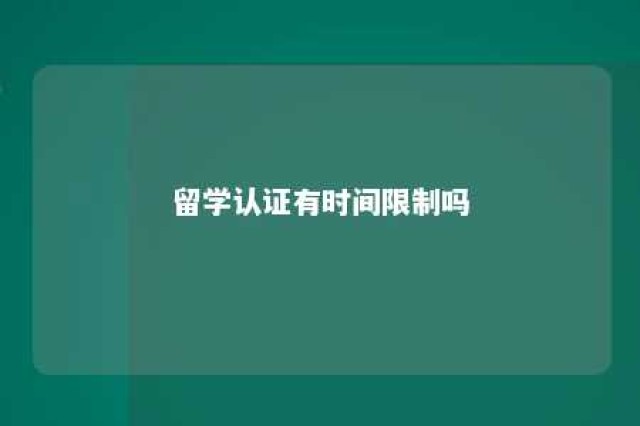 留学认证有时间限制吗